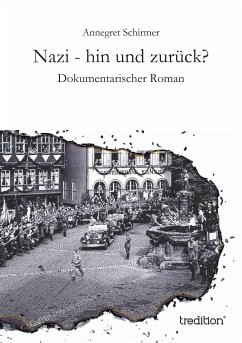 Annegret Schirmer

Nazi - hin und zurück?

Dokumentarischer Roman

tredition®